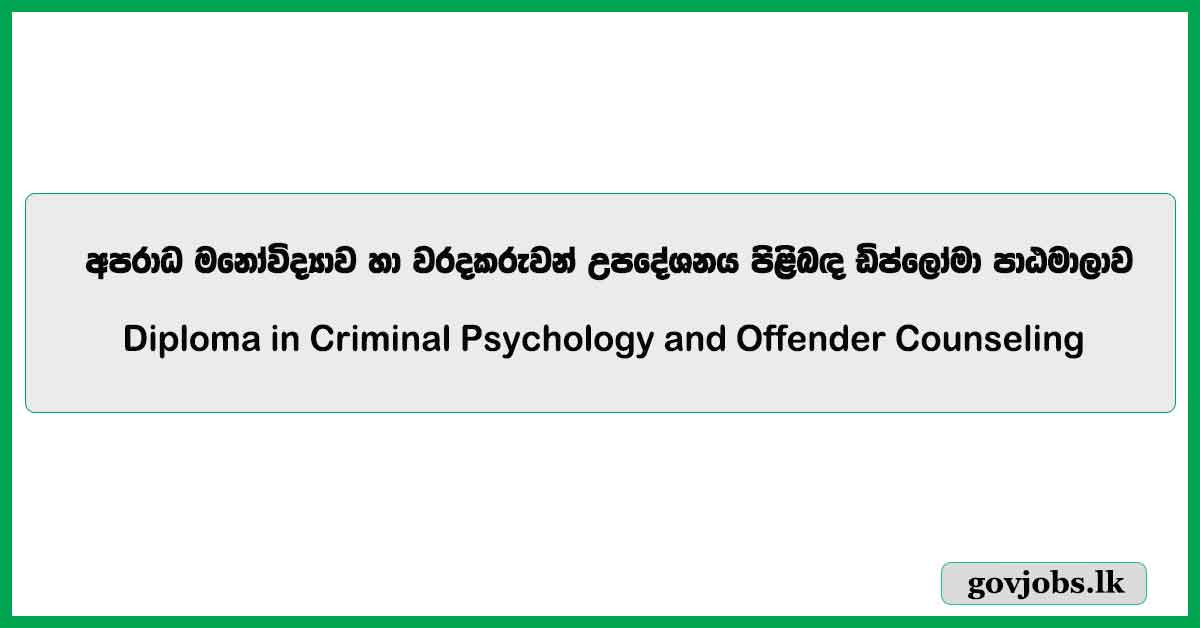 අපරාධ මනෝවිද්‍යාව හා වරදකරුවන් උපදේශනය පිළිබඳ ඩිප්ලෝමා පාඨමාලාව

Diploma in Criminal Psychology and Offender Counseling

govjobs.lk